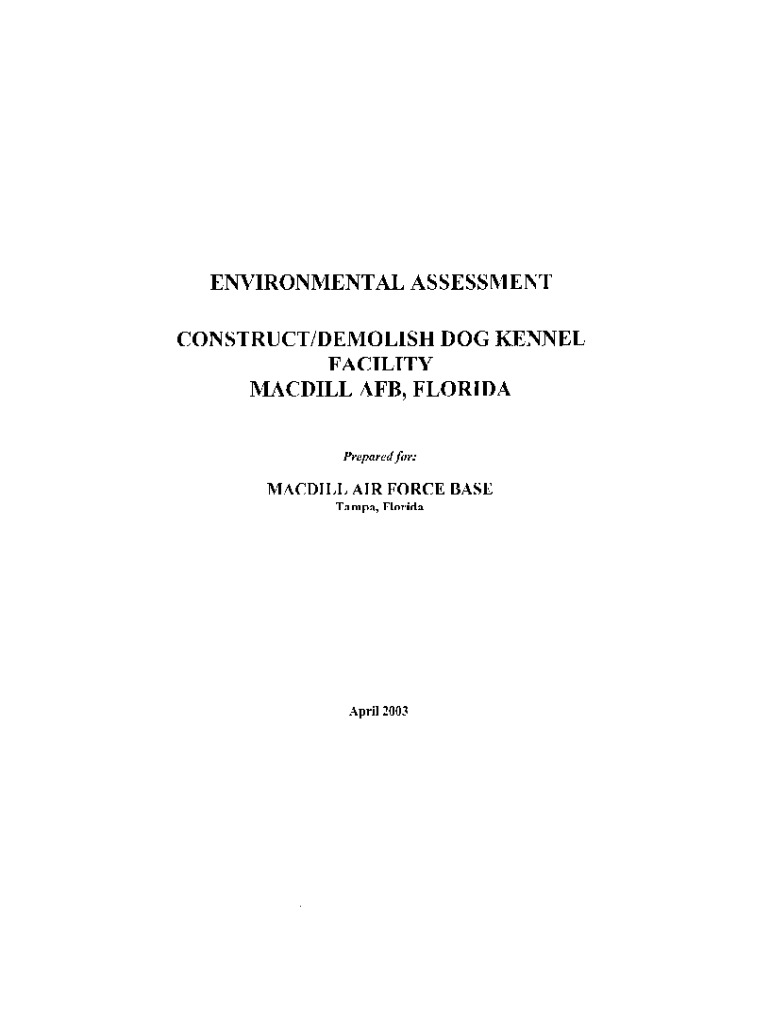 ENVIRONMENTAL ASSESSMENT

CONSTRUCT/DEMOLISH DOG KENNEL
FACILITY
MACDILL AFB, FLORIDA

Prepared for:

MACDILL AIR FORCE BASE
Tampa, Florida

April 2003